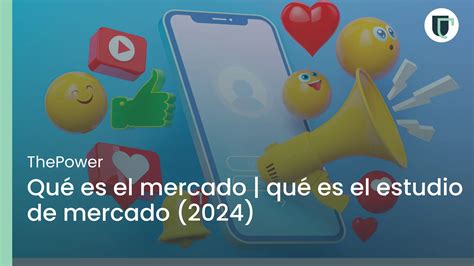 ThePower

Qué es el mercado | qué es el estudio de mercado (2024)